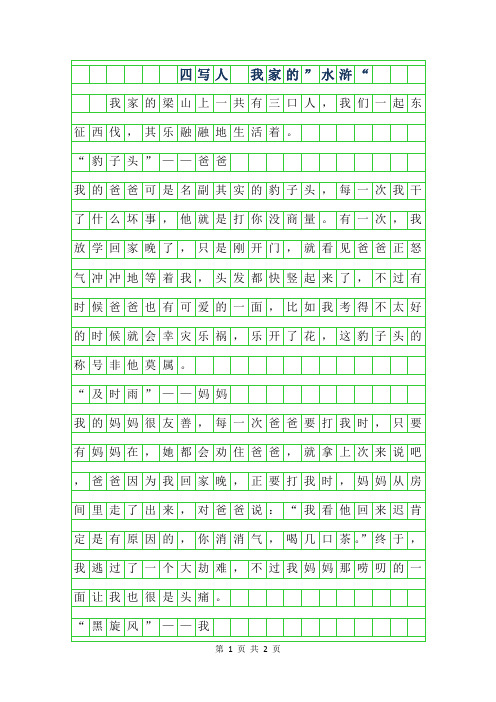 四写人 我家的”水浒“

我家的梁山上一共有三口人，我们一起东征西伐，其乐融融地生活着。

“豹子头”——爸爸

我的爸爸可是名副其实的豹子头，每一次我干了什么坏事，他就是打你没商量。有一次，我放学回家晚了，只是刚开门，就看见爸爸正怒气冲冲地等着我，头发都快竖起来了，不过有时候爸爸也有可爱的一面，比如我考得不太好的时候就会幸灾乐祸，乐开了花，这豹子头的称号非他莫属。

“及时雨”——妈妈

我的妈妈很友善，每一次爸爸要打我时，只要有妈妈在，她都会劝住爸爸，就拿上次来说吧，爸爸因为我回家晚，正要打我时，妈妈从房间里走了出来，对爸爸说：“我看他回来迟肯定是有原因的，你消消气，喝几口茶。”终于，我逃过了一个大劫难，不过我妈妈那唠叨的一面让我也很是头痛。

“黑旋风”——我

第 1 页 共 2 页